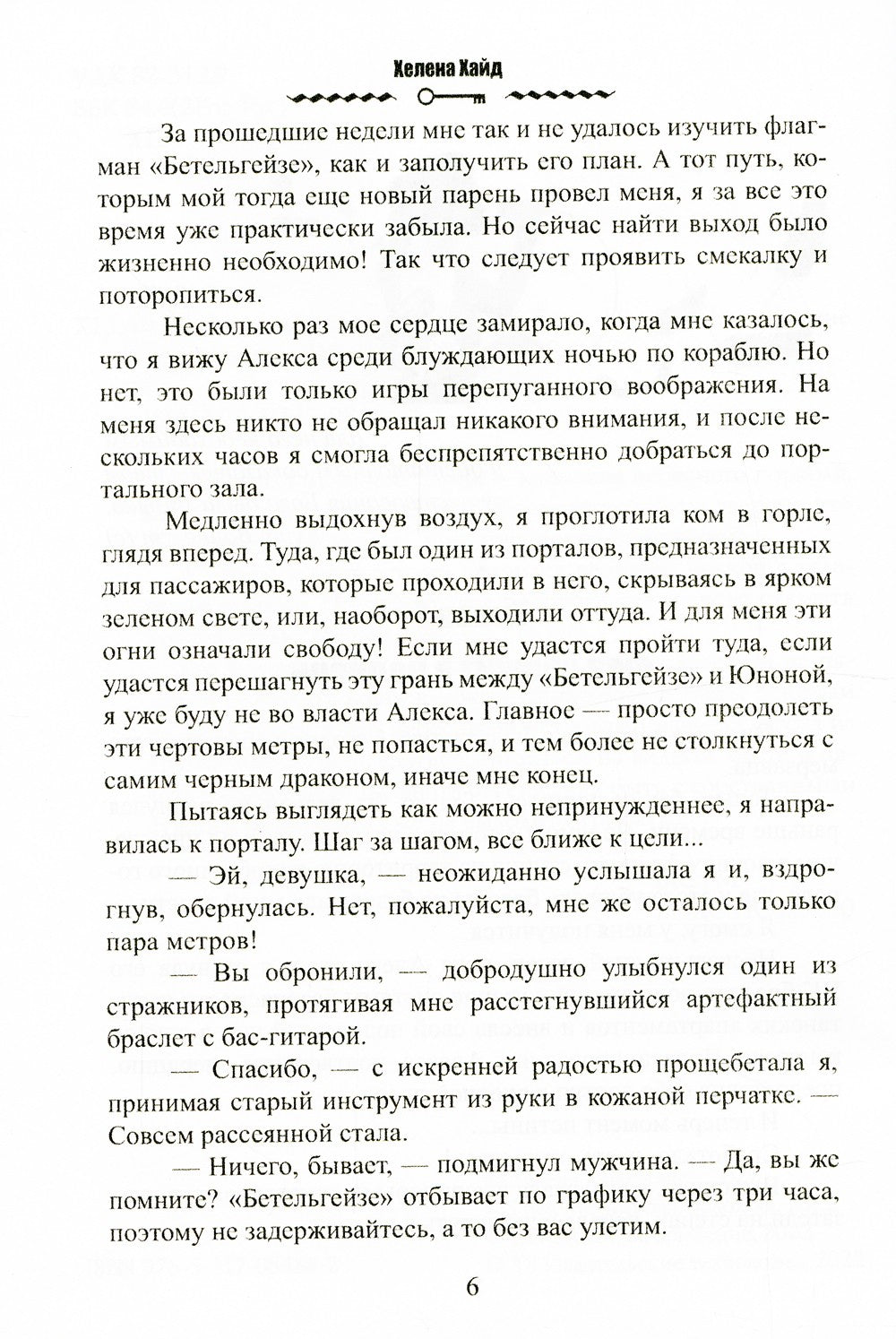 Хелена Хайд

За прошедшие недели мне так и не удалось изучить флагман «Бетельгейзе», как и заполучить его план. А тот путь, которым мой тогда еще новый парень провел меня, я за все это время уже практически забыла. Но сейчас найти выход было жизненно необходимо! Так что следует проявить смекалку и поторопиться.

Несколько раз мое сердце замирало, когда мне казалось, что я вижу Алекса среди блуждающих ночью по кораблю. Но нет, это были только игры перепуганного воображения. На меня здесь никто не обращал никакого внимания, и после нескольких часов я смогла беспрепятственно добраться до портального зала.

Медленно выдохнув воздух, я проглотила ком в горле, глядя вперед. Туда, где был один из порталов, предназначенных для пассажиров, которые проходили в него, скрываясь в ярком зеленом свете, или, наоборот, выходили оттуда. И для меня эти огни означали свободу! Если мне удастся пройти туда, если удастся перешагнуть эту грань между «Бетельгейзе» и Юноной, я уже буду не во власти Алекса. Главное — просто преодолеть эти чертовы метры, не попасться, и тем более не столкнуться с самим черным драконом, иначе мне конец.

Пытаясь выглядеть как можно непринужденнее, я направилась к порталу. Шаг за шагом, все ближе к цели...

— Эй, девушка, — неожиданно услышала я и, вздрогнув, обернулась. Нет, пожалуйста, мне же осталось только пара метров!

— Вы обронили, — добродушно улыбнулся один из стражников, протягивая мне расстегнувшийся артефактный браслет с бас-гитарой.

— Спасибо, — с искренней радостью прощебетала я, принимая старый инструмент из руки в кожаной перчатке. — Совсем рассеянной стала.

— Ничего, бывает, — подмигнул мужчина. — Да, вы же помните? «Бетельгейзе» отбывает по графику через три часа, поэтому не задерживайтесь, а то без вас улетим.

6